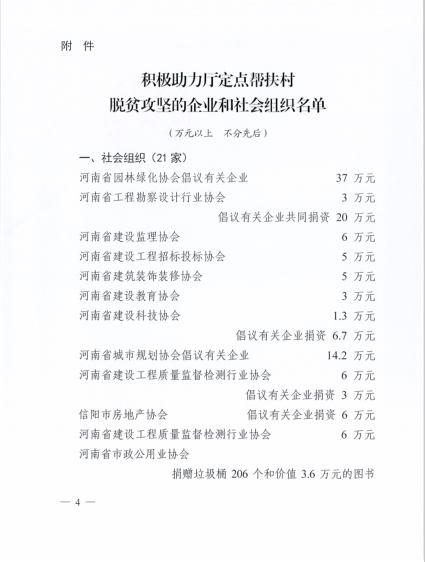 附 件

积极助力厅定点帮扶村
脱贫攻坚的企业和社会组织名单

（万元以上 不分先后）

一、社会组织（21 家）

河南省园林绿化协会倡议有关企业 37 万元

河南省工程勘察设计行业协会 3 万元

倡议有关企业共同捐资 20 万元

河南省建设监理协会 6 万元

河南省建设工程招标投标协会 5 万元

河南省建筑装饰装修协会 5 万元

河南省建设教育协会 3 万元

河南省建设科技协会 1.3 万元

倡议有关企业捐资 6.7 万元

河南省城市规划协会倡议有关企业 14.2 万元

河南省建设工程质量监督检测行业协会 6 万元

倡议有关企业捐资 3 万元

信阳市房地产协会 倡议有关企业捐资 6 万元

河南省建设工程质量监督检测行业协会 6 万元

河南省市政公用业协会

捐赠垃圾桶 206 个和价值 3.6 万元的图书

— 4 —